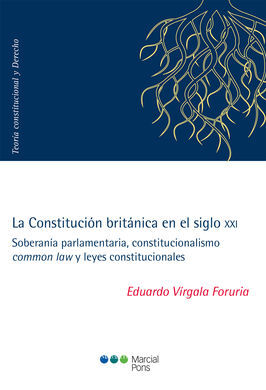 Teoría constitucional y Derecho

La Constitución británica en el siglo XXI

Soberania parlamentaria, constitucionalismo common law y leyes constitucionales

Eduardo Virgala Foruria

Marcial Pons